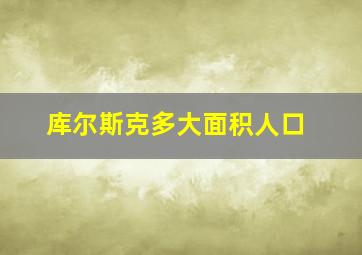 库尔斯克多大面积人口